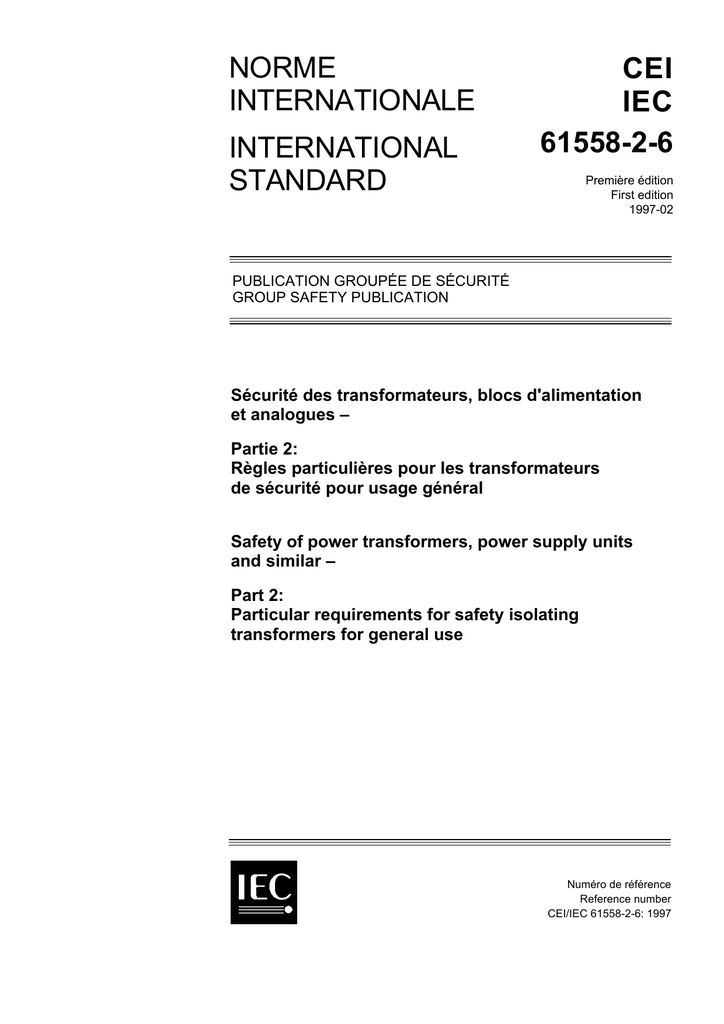 NORME INTERNATIONALE

INTERNATIONAL STANDARD

CEI
IEC
61558-2-6

Première édition
First edition
1997-02

PUBLICATION GROUPÉE DE SÉCURITÉ
GROUP SAFETY PUBLICATION

Sécurité des transformateurs, blocs d'alimentation et analogues –

Partie 2:
Règles particulières pour les transformateurs de sécurité pour usage général

Safety of power transformers, power supply units and similar –

Part 2:
Particular requirements for safety isolating transformers for general use

IEC

Numéro de référence
Reference number
CEI/IEC 61558-2-6: 1997